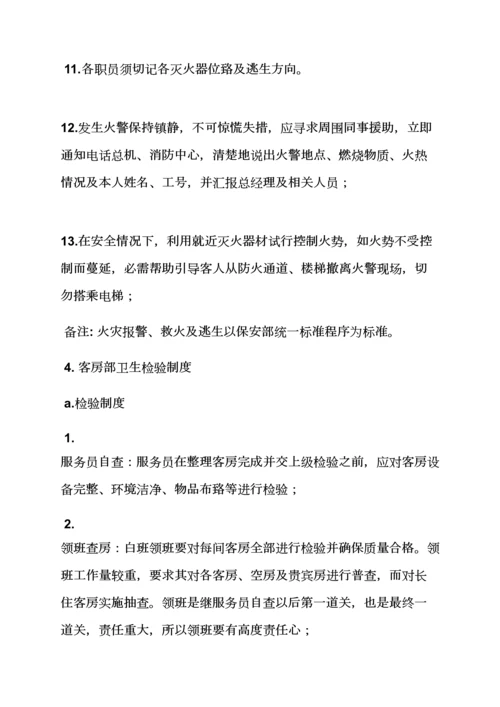 11.各职员须切记各灭火器位臵及逃生方向。

12.发生火警保持镇静，不可惊慌失措，应寻求周围同事援助，立即通知电话总机、消防中心，清楚地说出火警地点、燃烧物质、火热情况及本人姓名、工号，并汇报总经理及相关人员；

13.在安全情况下，利用就近灭火器材试行控制火势，如火势不受控制而蔓延，必需帮助引导客人从防火通道、楼梯撤离火警现场，切勿搭乘电梯；

备注: 火灾报警、救火及逃生以保安部统一标准程序为标准。

4. 客房部卫生检验制度

a.检验制度

1.
服务员自查：服务员在整理客房完成并交上级检验之前，应对客房设备完整、环境洁净、物品布臵等进行检验；

2.
领班查房：白班领班要对每间客房全部进行检验并确保质量合格。领班工作量较重，要求其对各客房、空房及贵宾房进行普查，而对长住客房实施抽查。领班是继服务员自查以后第一道关，也是最终一道关，责任重大，所以领班要有高度责任心；